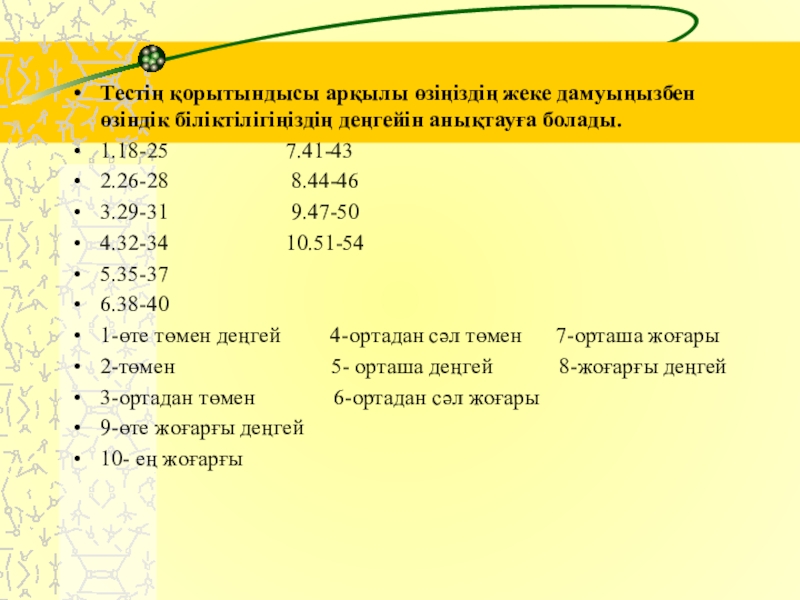 • Тестің қорытындысы арқылы өзіңіздің жеке дамуыңызбен өзіндік біліктілігіңіздің деңгейін анықтауға болады.
• 1.18-25 7.41-43
• 2.26-28 8.44-46
• 3.29-31 9.47-50
• 4.32-34 10.51-54
• 5.35-37
• 6.38-40
• 1-өте төмен деңгей 4-ортадан сәл төмен 7-орташа жоғары
• 2-төмен 5- орташа деңгей 8-жоғарғы деңгей
• 3-ортадан төмен 6-ортадан сәл жоғары
• 9-өте жоғарғы деңгей
• 10- ең жоғарғы